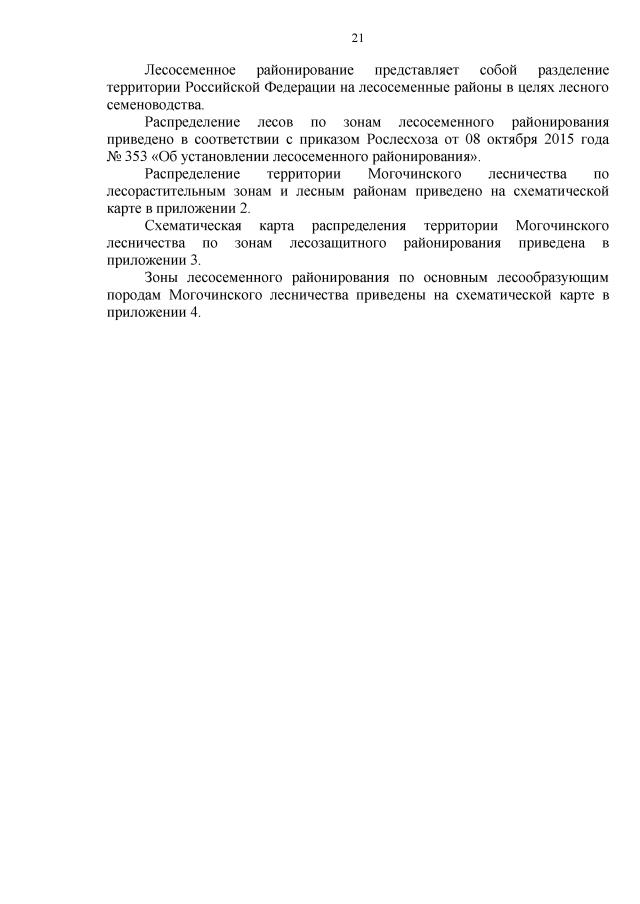 21

Лесосеменное районирование представляет собой разделение территории Российской Федерации на лесосеменные районы в целях лесного семеноводства.

Распределение лесов по зонам лесосеменного районирования приведено в соответствии с приказом Рослесхоза от 08 октября 2015 года № 353 «Об установлении лесосеменного районирования».

Распределение территории Могочинского лесничества по лесорастительным зонам и лесным районам приведено на схематической карте в приложении 2.

Схематическая карта распределения территории Могочинского лесничества по зонам лесозащитного районирования приведена в приложении 3.

Зоны лесосеменного районирования по основным лесообразующим породам Могочинского лесничества приведены на схематической карте в приложении 4.